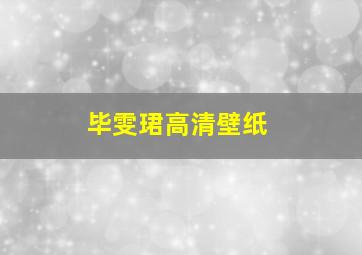 毕雯珺高清壁纸